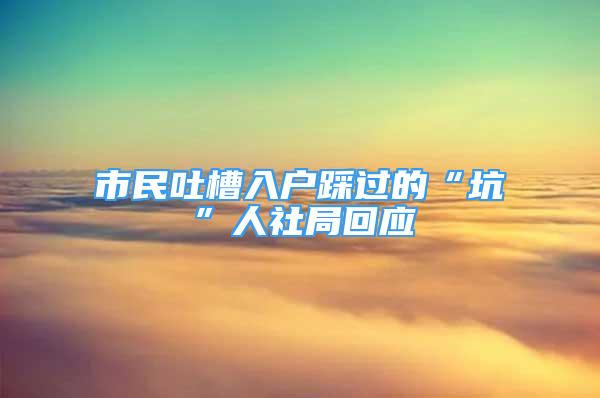 市民吐槽入户踩过的“坑”人社局回应